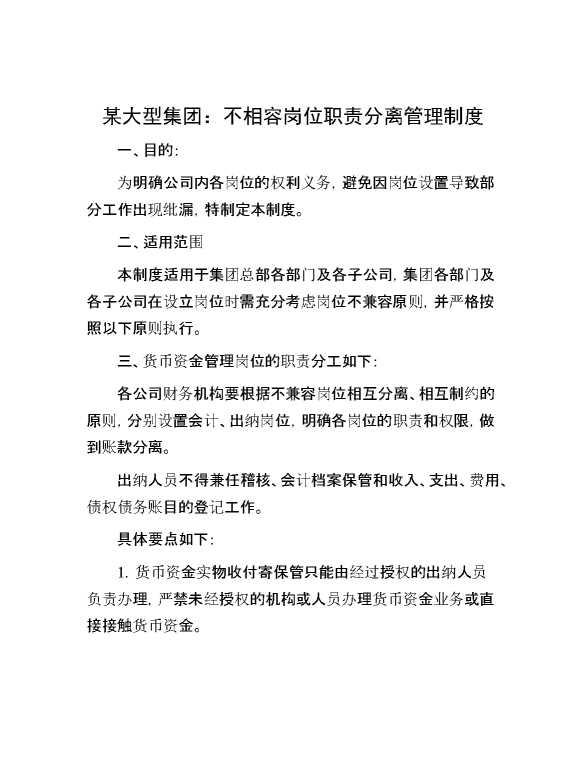 某大型集团：不相容岗位职责分离管理制度

一、目的:

为明确公司内各岗位的权利义务，避免因岗位设置导致部分工作出现纰漏，特制定本制度。

二、适用范围

本制度适用于集团总部各部门及各子公司，集团各部门及各子公司在设立岗位时需充分考虑岗位不兼容原则，并严格按照以下原则执行。

三、货币资金管理岗位的职责分工如下:

各公司财务机构要根据不兼容岗位相互分离、相互制约的原则，分别设置会计、出纳岗位，明确各岗位的职责和权限，做到账款分离。

出纳人员不得兼任稽核、会计档案保管和收入、支出、费用、债权债务账目的登记工作。

具体要点如下:

1. 货币资金实物收付寄保管只能由经过授权的出纳人员负责办理，严禁未经授权的机构或人员办理货币资金业务或直接接触货币资金。